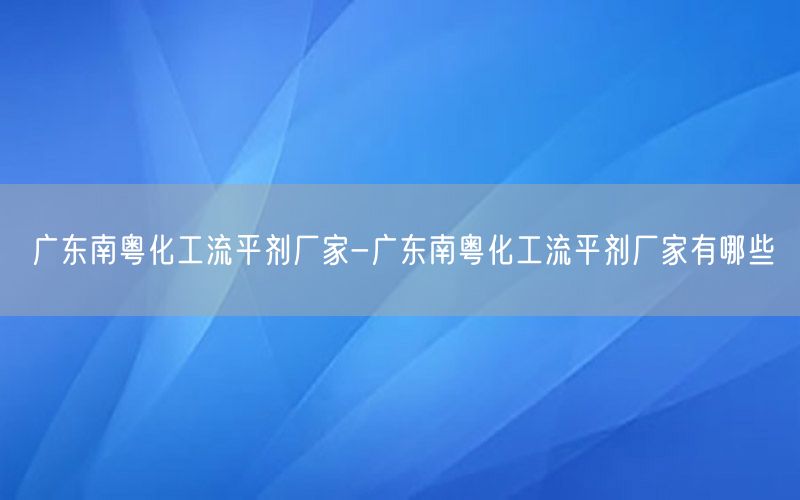 广东南粤化工流平剂厂家-广东南粤化工流平剂厂家有哪些